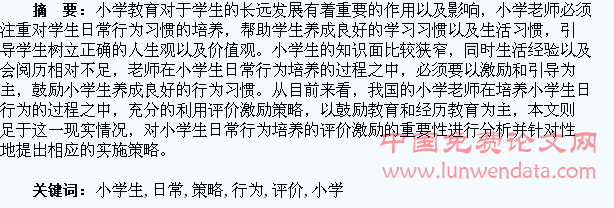 摘　要：小学教育对于学生的长远发展有着重要的作用以及影响，小学老师必须注重对学生日常行为习惯的培养，帮助学生养成良好的学习习惯以及生活习惯，引导学生树立正确的人生观以及价值观。小学生的知识面比较狭窄，同时生活经验以及会阅历相对不足，老师在小学生日常行为培养的过程之中，必须要以激励和引导为主，鼓励小学生养成良好的行为习惯。从目前来看，我国的小学老师在培养小学生日行为的过程之中，充分的利用评价激励策略，以鼓励教育和经历教育为主，本文则足于这一现实情况，对小学生日常行为培养的评价激励的重要性进行分析并针对性地提出相应的实施策略。

中国免费论文网
www.lunwendata.com

关键词：小学生, 日常, 策略, 行为, 评价, 小学